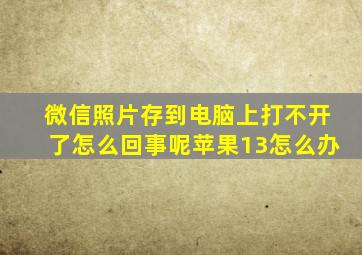 微信照片存到电脑上打不开了怎么回事呢苹果13怎么办